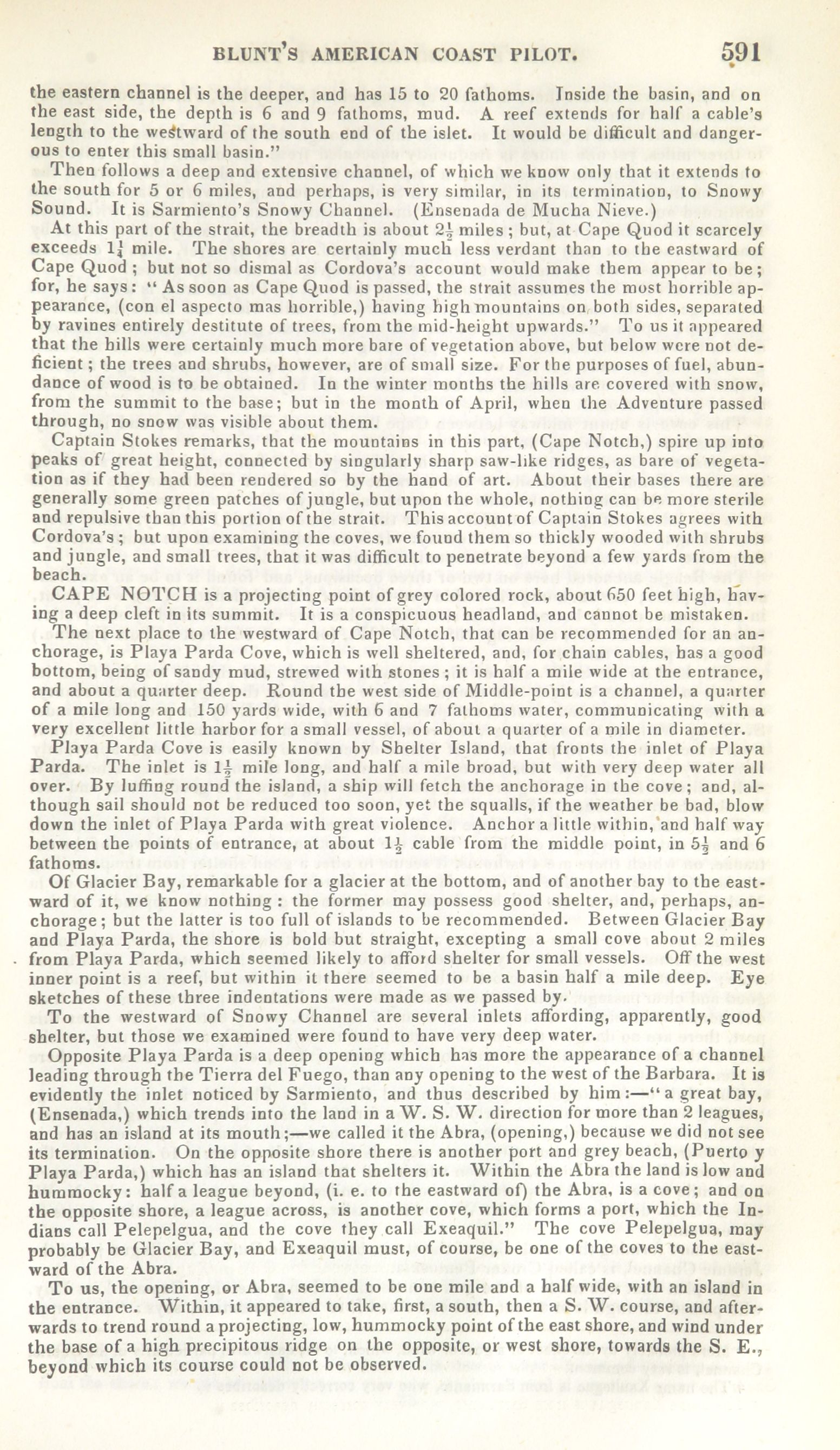 BLUNT'S AMERICAN COAST PILOT. 591

the eastern channel is the deeper, and has 15 to 20 fathoms. Inside the basin, and on the east side, the depth is 6 and 9 fathoms, mud. A reef extends for half a cable's length to the westward of the south end of the islet. It would be difficult and dangerous to enter this small basin."

Then follows a deep and extensive channel, of which we know only that it extends to the south for 5 or 6 miles, and perhaps, is very similar, in its termination, to Snowy Sound. It is Sarmiento's Snowy Channel. (Ensenada de Mucha Nieve.)

At this part of the strait, the breadth is about $2\frac{1}{2}$ miles; but, at Cape Quod it scarcely exceeds $1\frac{1}{4}$ mile. The shores are certainly much less verdant than to the eastward of Cape Quod; but not so dismal as Cordova's account would make them appear to be; for, he says: "As soon as Cape Quod is passed, the strait assumes the most horrible appearance, (con el aspecto mas horrible,) having high mountains on both sides, separated by ravines entirely destitute of trees, from the mid-height upwards." To us it appeared that the hills were certainly much more bare of vegetation above, but below were not deficient; the trees and shrubs, however, are of small size. For the purposes of fuel, abundance of wood is to be obtained. In the winter months the hills are covered with snow, from the summit to the base; but in the month of April, when the Adventure passed through, no snow was visible about them.

Captain Stokes remarks, that the mountains in this part, (Cape Notch,) spire up into peaks of great height, connected by singularly sharp saw-like ridges, as bare of vegetation as if they had been rendered so by the hand of art. About their bases there are generally some green patches of jungle, but upon the whole, nothing can be more sterile and repulsive than this portion of the strait. This account of Captain Stokes agrees with Cordova's; but upon examining the coves, we found them so thickly wooded with shrubs and jungle, and small trees, that it was difficult to penetrate beyond a few yards from the beach.

CAPE NOTCH is a projecting point of grey colored rock, about 650 feet high, having a deep cleft in its summit. It is a conspicuous headland, and cannot be mistaken.

The next place to the westward of Cape Notch, that can be recommended for an anchorage, is Playa Parda Cove, which is well sheltered, and, for chain cables, has a good bottom, being of sandy mud, strewed with stones; it is half a mile wide at the entrance, and about a quarter deep. Round the west side of Middle-point is a channel, a quarter of a mile long and 150 yards wide, with 6 and 7 fathoms water, communicating with a very excellent little harbor for a small vessel, of about a quarter of a mile in diameter.

Playa Parda Cove is easily known by Shelter Island, that fronts the inlet of Playa Parda. The inlet is $1\frac{1}{2}$ mile long, and half a mile broad, but with very deep water all over. By luffing round the island, a ship will fetch the anchorage in the cove; and, although sail should not be reduced too soon, yet the squalls, if the weather be bad, blow down the inlet of Playa Parda with great violence. Anchor a little within, and half way between the points of entrance, at about $1\frac{1}{2}$ cable from the middle point, in $5\frac{1}{2}$ and 6 fathoms.

Of Glacier Bay, remarkable for a glacier at the bottom, and of another bay to the eastward of it, we know nothing: the former may possess good shelter, and, perhaps, anchorage; but the latter is too full of islands to be recommended. Between Glacier Bay and Playa Parda, the shore is bold but straight, excepting a small cove about 2 miles from Playa Parda, which seemed likely to afford shelter for small vessels. Off the west inner point is a reef, but within it there seemed to be a basin half a mile deep. Eye sketches of these three indentations were made as we passed by.

To the westward of Snowy Channel are several inlets affording, apparently, good shelter, but those we examined were found to have very deep water.

Opposite Playa Parda is a deep opening which has more the appearance of a channel leading through the Tierra del Fuego, than any opening to the west of the Barbara. It is evidently the inlet noticed by Sarmiento, and thus described by him:—"a great bay, (Ensenada,) which trends into the land in a W. S. W. direction for more than 2 leagues, and has an island at its mouth;—we called it the Abra, (opening,) because we did not see its termination. On the opposite shore there is another port and grey beach, (Puerto y Playa Parda,) which has an island that shelters it. Within the Abra the land is low and hummocky: half a league beyond, (i. e. to the eastward of) the Abra, is a cove; and on the opposite shore, a league across, is another cove, which forms a port, which the Indians call Pelepelgua, and the cove they call Exeaquil." The cove Pelepelgua, may probably be Glacier Bay, and Exeaquil must, of course, be one of the coves to the eastward of the Abra.

To us, the opening, or Abra, seemed to be one mile and a half wide, with an island in the entrance. Within, it appeared to take, first, a south, then a S. W. course, and afterwards to trend round a projecting, low, hummocky point of the east shore, and wind under the base of a high precipitous ridge on the opposite, or west shore, towards the S. E., beyond which its course could not be observed.